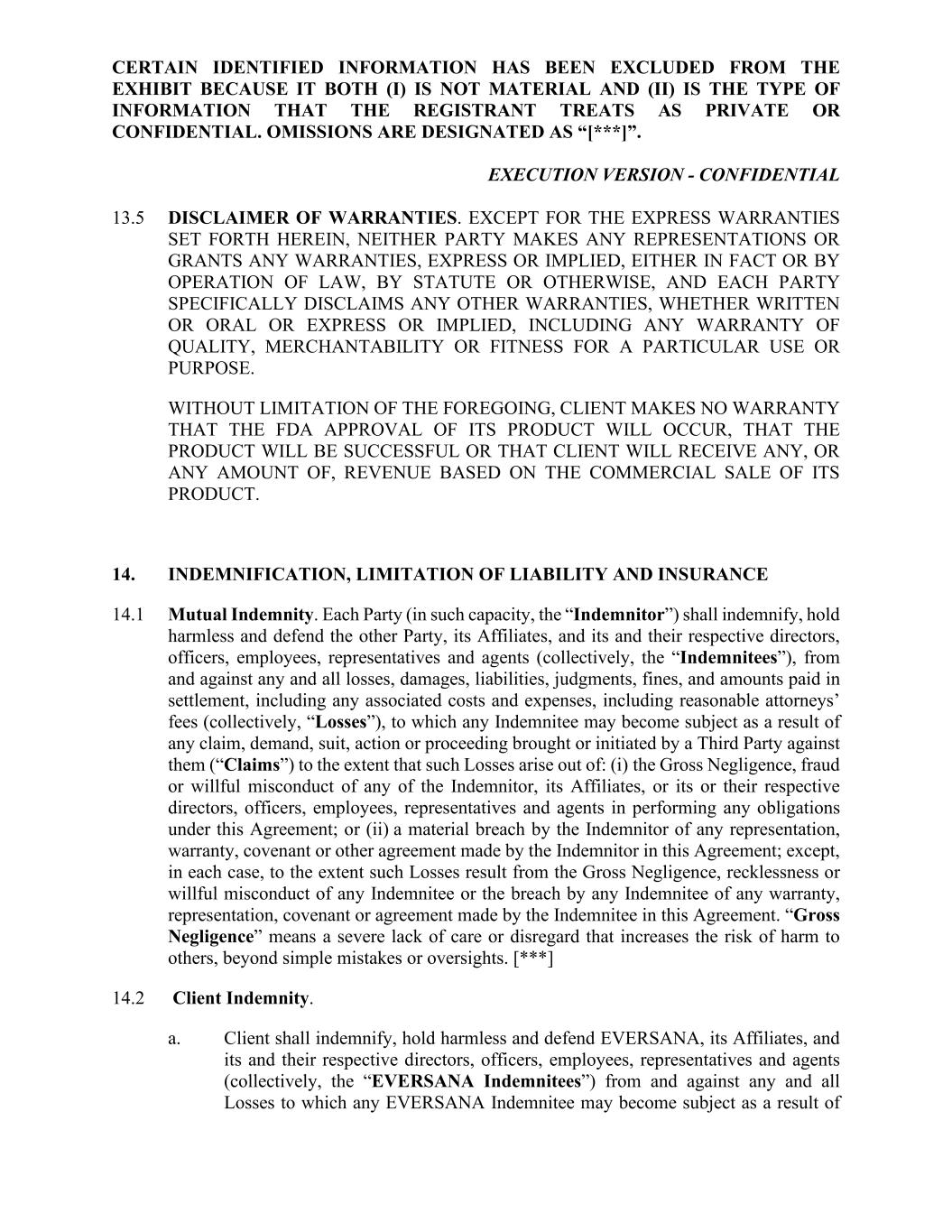 CERTAIN IDENTIFIED INFORMATION HAS BEEN EXCLUDED FROM THE EXHIBIT BECAUSE IT BOTH (I) IS NOT MATERIAL AND (II) IS THE TYPE OF INFORMATION THAT THE REGISTRANT TREATS AS PRIVATE OR CONFIDENTIAL. OMISSIONS ARE DESIGNATED AS “[***]”.

EXECUTION VERSION - CONFIDENTIAL

13.5 DISCLAIMER OF WARRANTIES. EXCEPT FOR THE EXPRESS WARRANTIES SET FORTH HEREIN, NEITHER PARTY MAKES ANY REPRESENTATIONS OR GRANTS ANY WARRANTIES, EXPRESS OR IMPLIED, EITHER IN FACT OR BY OPERATION OF LAW, BY STATUTE OR OTHERWISE, AND EACH PARTY SPECIFICALLY DISCLAIMS ANY OTHER WARRANTIES, WHETHER WRITTEN OR ORAL OR EXPRESS OR IMPLIED, INCLUDING ANY WARRANTY OF QUALITY, MERCHANTABILITY OR FITNESS FOR A PARTICULAR USE OR PURPOSE.

WITHOUT LIMITATION OF THE FOREGOING, CLIENT MAKES NO WARRANTY THAT THE FDA APPROVAL OF ITS PRODUCT WILL OCCUR, THAT THE PRODUCT WILL BE SUCCESSFUL OR THAT CLIENT WILL RECEIVE ANY, OR ANY AMOUNT OF, REVENUE BASED ON THE COMMERCIAL SALE OF ITS PRODUCT.

14. INDEMNIFICATION, LIMITATION OF LIABILITY AND INSURANCE

14.1 Mutual Indemnity. Each Party (in such capacity, the “Indemnitor”) shall indemnify, hold harmless and defend the other Party, its Affiliates, and its and their respective directors, officers, employees, representatives and agents (collectively, the “Indemnitees”), from and against any and all losses, damages, liabilities, judgments, fines, and amounts paid in settlement, including any associated costs and expenses, including reasonable attorneys’ fees (collectively, “Losses”), to which any Indemnitee may become subject as a result of any claim, demand, suit, action or proceeding brought or initiated by a Third Party against them (“Claims”) to the extent that such Losses arise out of: (i) the Gross Negligence, fraud or willful misconduct of any of the Indemnitor, its Affiliates, or its or their respective directors, officers, employees, representatives and agents in performing any obligations under this Agreement; or (ii) a material breach by the Indemnitor of any representation, warranty, covenant or other agreement made by the Indemnitor in this Agreement; except, in each case, to the extent such Losses result from the Gross Negligence, recklessness or willful misconduct of any Indemnitee or the breach by any Indemnitee of any warranty, representation, covenant or agreement made by the Indemnitee in this Agreement. “Gross Negligence” means a severe lack of care or disregard that increases the risk of harm to others, beyond simple mistakes or oversights. [***]

14.2 Client Indemnity.

a. Client shall indemnify, hold harmless and defend EVERSANA, its Affiliates, and its and their respective directors, officers, employees, representatives and agents (collectively, the “EVERSANA Indemnitees”) from and against any and all Losses to which any EVERSANA Indemnitee may become subject as a result of